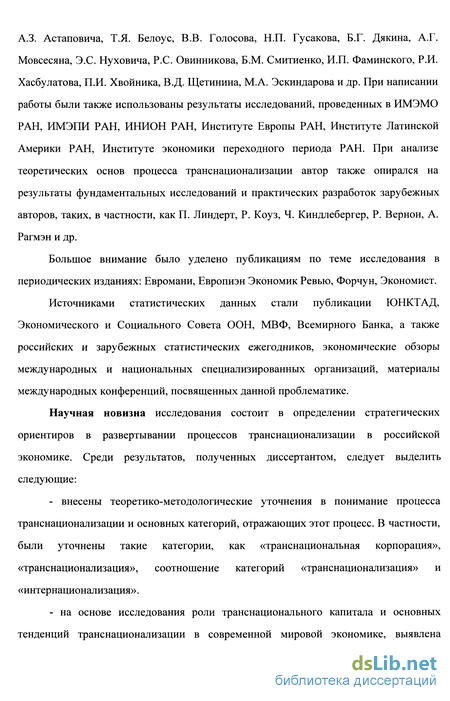 А.З. Астаповича, Т.Я. Белоус, В.В. Голосова, Н.П. Гусакова, Б.Г. Дякина, А.Г. Мовсесяна, Э.С. Нуховича, Р.С. Овинникова, Б.М. Смитиенко, И.П. Фаминского, Р.И. Хасбулатова, П.И. Хвойника, В.Д. Щетинина, М.А. Эскиндарова и др. При написании работы были также использованы результаты исследований, проведенных в ИМЭМО РАН, ИМЭПИ РАН, ИНИОН РАН, Институте Европы РАН, Институте Латинской Америки РАН, Институте экономики переходного периода РАН. При анализе теоретических основ процесса транснационализации автор также опирался на результаты фундаментальных исследований и практических разработок зарубежных авторов, таких, в частности, как П. Линдерт, Р. Коуз, Ч. Киндлебергер, Р. Вернон, А. Рагмэн и др.

Большое внимание было уделено публикациям по теме исследования в периодических изданиях: Евромани, Европиэн Экономик Ревью, Форчун, Экономист.

Источниками статистических данных стали публикации ЮНКТАД, Экономического и Социального Совета ООН, МВФ, Всемирного Банка, а также российских и зарубежных статистических ежегодников, экономические обзоры международных и национальных специализированных организаций, материалы международных конференций, посвященных данной проблематике.

Научная новизна исследования состоит в определении стратегических ориентиров в развертывании процессов транснационализации в российской экономике. Среди результатов, полученных диссертантом, следует выделить следующие:

- внесены теоретико-методологические уточнения в понимание процесса транснационализации и основных категорий, отражающих этот процесс. В частности, были уточнены такие категории, как «транснациональная корпорация», «транснационализация», соотношение категорий «транснационализация» и «интернационализация».

- на основе исследования роли транснационального капитала и основных тенденций транснационализации в современной мировой экономике, выявлена

dsLib.net
библиотека диссертаций